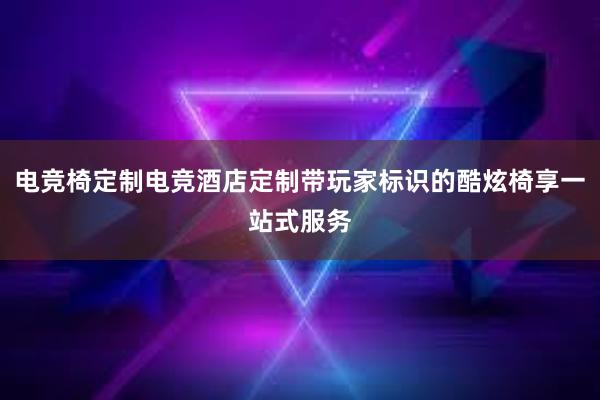 电竞椅定制电竞酒店定制带玩家标识的酷炫椅享一站式服务